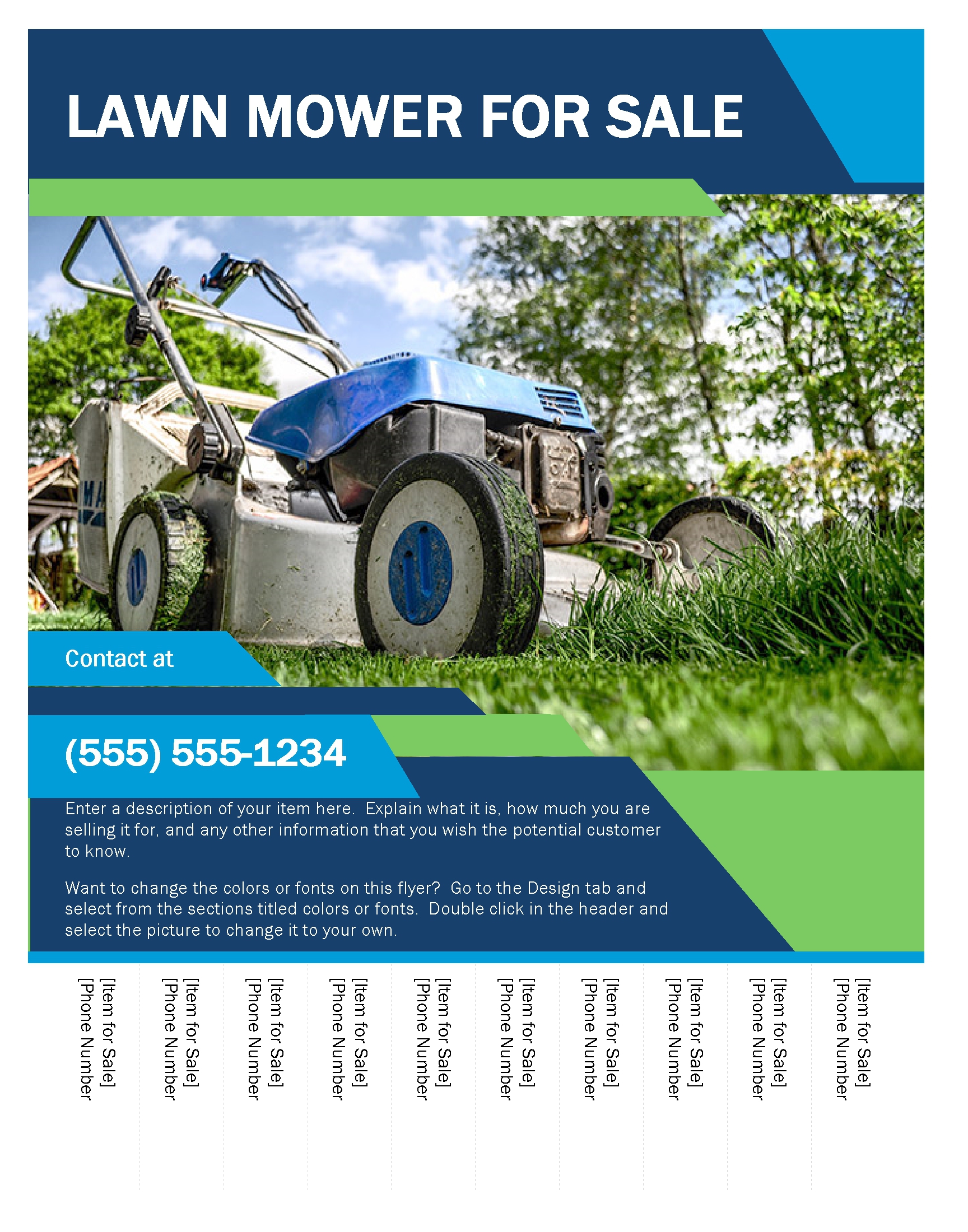 LAWN MOWER FOR SALE

Contact at

(555) 555-1234

Enter a description of your item here. Explain what it is, how much you are selling it for, and any other information that you wish the potential customer to know.

Want to change the colors or fonts on this flyer? Go to the Design tab and select from the sections titled colors or fonts. Double click in the header and select the picture to change it to your own.

[Item for Sale]
[Phone Number

[Item for Sale]
[Phone Number

[Item for Sale]
[Phone Number

[Item for Sale]
[Phone Number

[Item for Sale]
[Phone Number

[Item for Sale]
[Phone Number

[Item for Sale]
[Phone Number

[Item for Sale]
[Phone Number

[Item for Sale]
[Phone Number

[Item for Sale]
[Phone Number